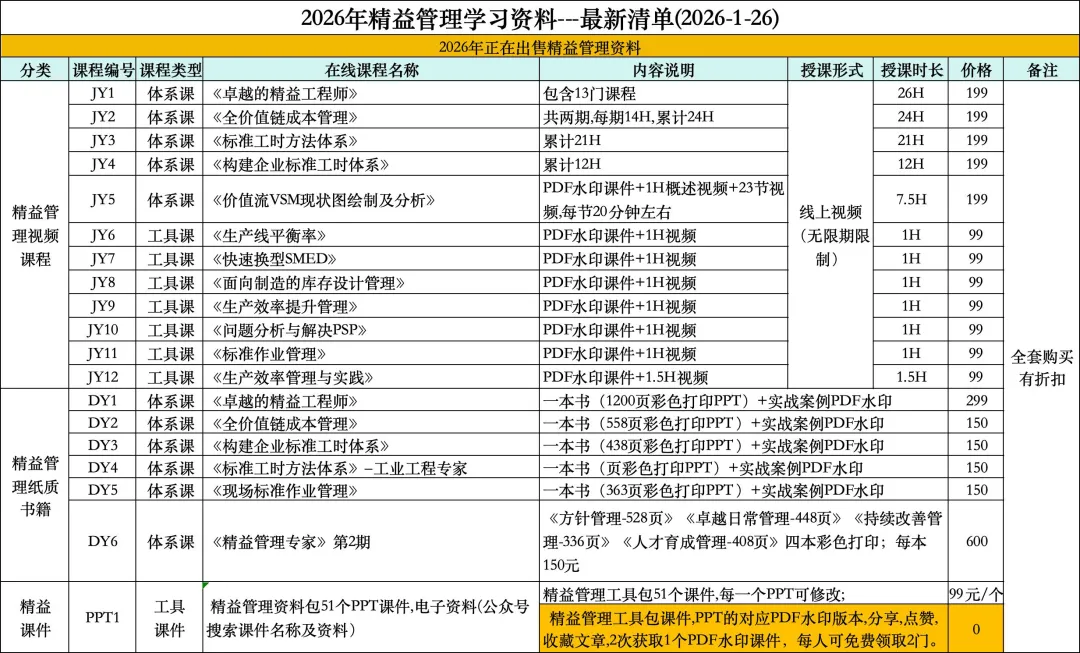 2026年精益管理学习资料---最新清单(2026-1-26)

2026年正在出售精益管理资料

| 分类 | 课程编号 | 课程类型 | 在线课程名称 | 内容说明 | 授课形式 | 授课时长 | 价格 | 备注 |
|---|---|---|---|---|---|---|---|---|
| 精益管理视频课程 | JY1 | 体系课 | 《卓越的精益工程师》 | 包含13门课程 | 线上视频（无限期限制） | 26H | 199 | 全套购买有折扣 |
| | JY2 | 体系课 | 《全价值链成本管理》 | 共两期,每期14H,累计24H | | 24H | 199 | |
| | JY3 | 体系课 | 《标准工时方法体系》 | 累计21H | | 21H | 199 | |
| | JY4 | 体系课 | 《构建企业标准工时体系》 | 累计12H | | 12H | 199 | |
| | JY5 | 体系课 | 《价值流VSM现状图绘制及分析》 | PDF水印课件+1H概述视频+23节视频,每节20分钟左右 | | 7.5H | 199 | |
| | JY6 | 工具课 | 《生产线平衡率》 | PDF水印课件+1H视频 | | 1H | 99 | |
| | JY7 | 工具课 | 《快速换型SMED》 | PDF水印课件+1H视频 | | 1H | 99 | |
| | JY8 | 工具课 | 《面向制造的库存设计管理》 | PDF水印课件+1H视频 | | 1H | 99 | |
| | JY9 | 工具课 | 《生产效率提升管理》 | PDF水印课件+1H视频 | | 1H | 99 | |
| | JY10 | 工具课 | 《问题分析与解决PSP》 | PDF水印课件+1H视频 | | 1H | 99 | |
| | JY11 | 工具课 | 《标准作业管理》 | PDF水印课件+1H视频 | | 1H | 99 | |
| | JY12 | 工具课 | 《生产效率管理与实践》 | PDF水印课件+1.5H视频 | | 1.5H | 99 | |
| 精益管理纸质书籍 | DY1 | 体系课 | 《卓越的精益工程师》 | 一本书（1200页彩色打印PPT）+实战案例PDF水印 | | | 299 | |
| | DY2 | 体系课 | 《全价值链成本管理》 | 一本书（558页彩色打印PPT）+实战案例PDF水印 | | | 150 | |
| | DY3 | 体系课 | 《构建企业标准工时体系》 | 一本书（438页彩色打印PPT）+实战案例PDF水印 | | | 150 | |
| | DY4 | 体系课 | 《标准工时方法体系》-工业工程专家 | 一本书（页彩色打印PPT）+实战案例PDF水印 | | | 150 | |
| | DY5 | 体系课 | 《现场标准作业管理》 | 一本书（363页彩色打印PPT）+实战案例PDF水印 | | | 150 | |
| | DY6 | 体系课 | 《精益管理专家》第2期 | 《方针管理-528页》《卓越日常管理-448页》《持续改善管理-336页》《人才育成管理-408页》四本彩色打印；每本150元 | | | 600 | |
| 精益课件 | PPT1 | 工具课件 | 精益管理资料包51个PPT课件,电子资料(公众号搜索课件名称及资料) | 精益管理工具包51个课件,每一个PPT可修改; | | | 99元/个 | |
| | | | | 精益管理工具包课件,PPT的对应PDF水印版本,分享,点赞,收藏文章,2次获取1个PDF水印课件，每人可免费领取2门。 | | | 0 | |